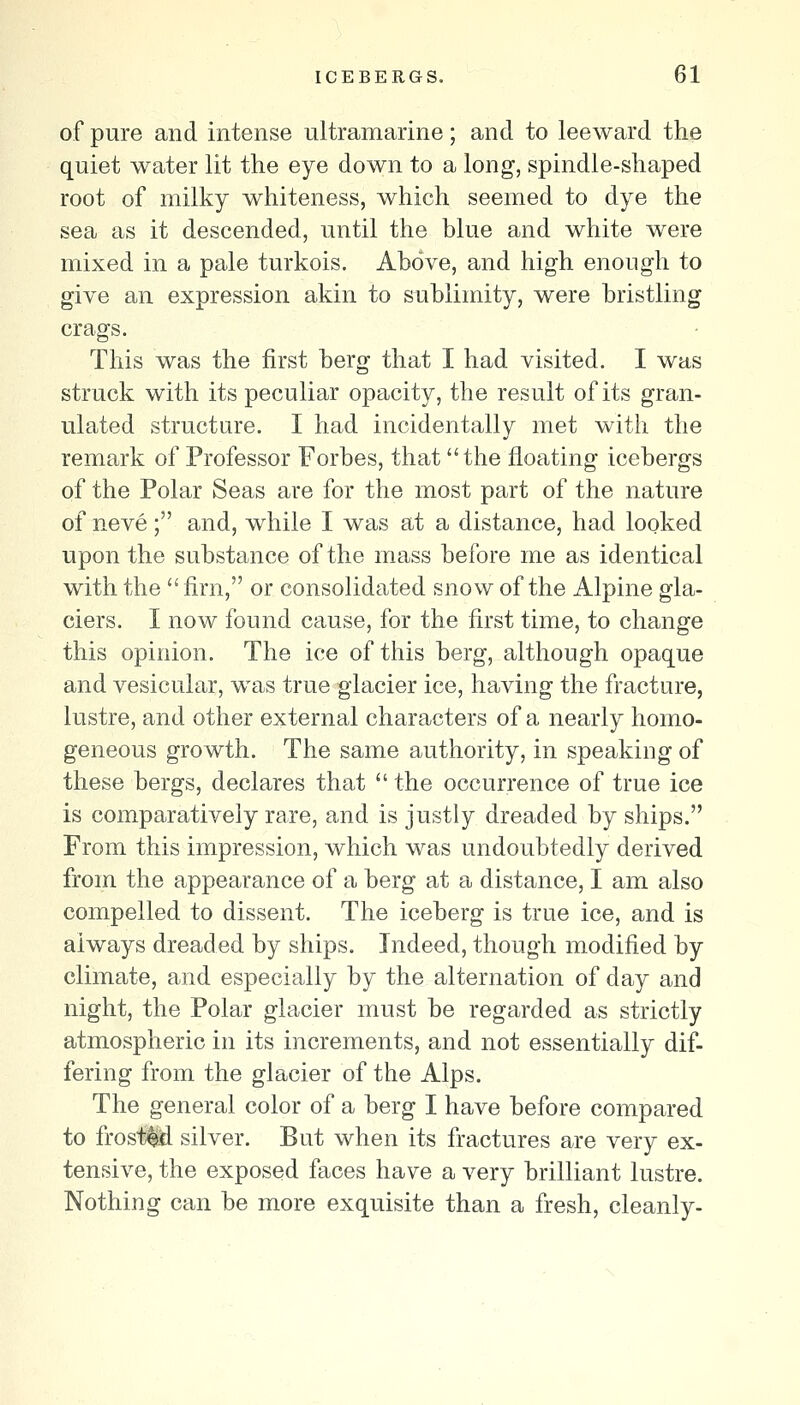 ICEBERGS. 61

of pure and intense ultramarine; and to leeward the quiet water lit the eye down to a long, spindle-shaped root of milky whiteness, which seemed to dye the sea as it descended, until the blue and white were mixed in a pale turkois. Above, and high enough to give an expression akin to sublimity, were bristling crags.

This was the first berg that I had visited. I was struck with its peculiar opacity, the result of its granulated structure. I had incidentally met with the remark of Professor Forbes, that "the floating icebergs of the Polar Seas are for the most part of the nature of nevé;" and, while I was at a distance, had looked upon the substance of the mass before me as identical with the "firn," or consolidated snow of the Alpine glaciers. I now found cause, for the first time, to change this opinion. The ice of this berg, although opaque and vesicular, was true glacier ice, having the fracture, lustre, and other external characters of a nearly homogeneous growth. The same authority, in speaking of these bergs, declares that "the occurrence of true ice is comparatively rare, and is justly dreaded by ships." From this impression, which was undoubtedly derived from the appearance of a berg at a distance, I am also compelled to dissent. The iceberg is true ice, and is always dreaded by ships. Indeed, though modified by climate, and especially by the alternation of day and night, the Polar glacier must be regarded as strictly atmospheric in its increments, and not essentially differing from the glacier of the Alps.

The general color of a berg I have before compared to frosted silver. But when its fractures are very extensive, the exposed faces have a very brilliant lustre. Nothing can be more exquisite than a fresh, cleanly-